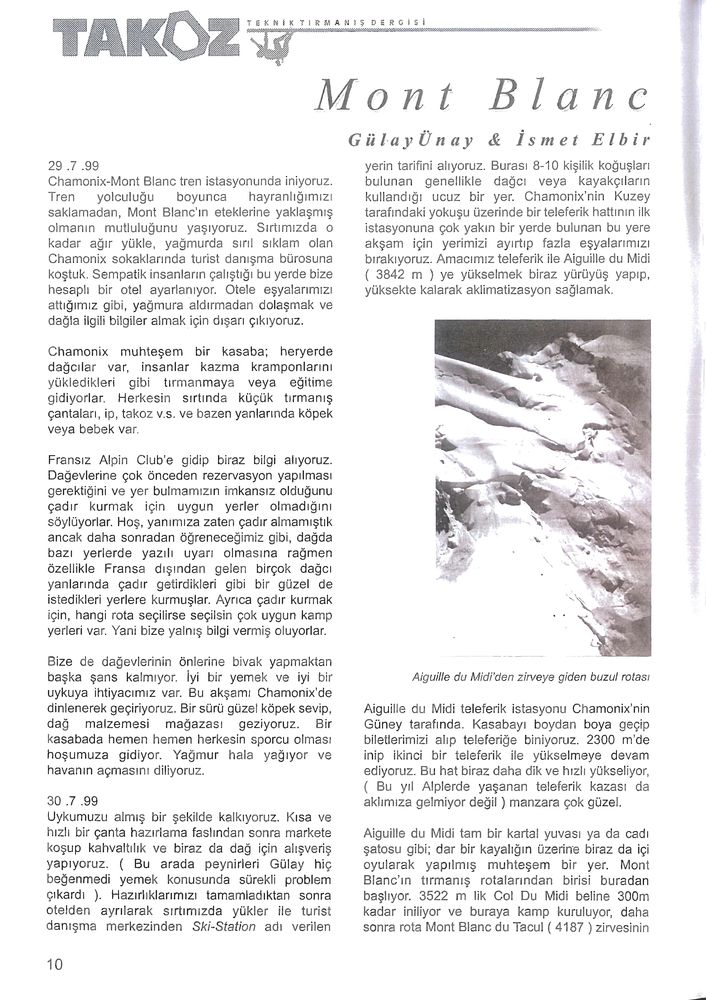 TAKOZ TEKNİK TIRMANIŞ DERGİSİ

Mont Blanc

Gülay Ünay & İsmet Elbir

29 .7 .99
Chamonix-Mont Blanc tren istasyonunda iniyoruz. Tren yolculuğu boyunca hayranlığımızı saklamadan, Mont Blanc'ın eteklerine yaklaşmış olmanın mutluluğunu yaşıyoruz. Sırtımızda o kadar ağır yükle, yağmurda sırıl sıklam olan Chamonix sokaklarında turist danışma bürosuna koştuk. Sempatik insanların çalıştığı bu yerde bize hesaplı bir otel ayarlanıyor. Otele eşyalarımızı attığımız gibi, yağmura aldırmadan dolaşmak ve dağla ilgili bilgiler almak için dışarı çıkıyoruz.

Chamonix muhteşem bir kasaba; heryerde dağcılar var, insanlar kazma kramponlarını yükledikleri gibi tırmanmaya veya eğitime gidiyorlar. Herkesin sırtında küçük tırmanış çantaları, ip, takoz v.s. ve bazen yanlarında köpek veya bebek var.

Fransız Alpin Club'e gidip biraz bilgi alıyoruz. Dağevlerine çok önceden rezervasyon yapılması gerektiğini ve yer bulmamızın imkansız olduğunu çadır kurmak için uygun yerler olmadığını söylüyorlar. Hoş, yanımıza zaten çadır almamıştık ancak daha sonradan öğreneceğimiz gibi, dağda bazı yerlerde yazılı uyarı olmasına rağmen özellikle Fransa dışından gelen birçok dağcı yanlarında çadır getirdikleri gibi bir güzel de istedikleri yerlere kurmuşlar. Ayrıca çadır kurmak için, hangi rota seçilirse seçilsin çok uygun kamp yerleri var. Yani bize yalnış bilgi vermiş oluyorlar.

Bize de dağevlerinin önlerine bivak yapmaktan başka şans kalmıyor. İyi bir yemek ve iyi bir uykuya ihtiyacımız var. Bu akşamı Chamonix'de dinlenerek geçiriyoruz. Bir sürü güzel köpek sevip, dağ malzemesi mağazası geziyoruz. Bir kasabada hemen hemen herkesin sporcu olması hoşumuza gidiyor. Yağmur hala yağıyor ve havanın açmasını diliyoruz.

30 .7 .99
Uykumuzu almış bir şekilde kalkıyoruz. Kısa ve hızlı bir çanta hazırlama faslından sonra markete koşup kahvaltılık ve biraz da dağ için alışveriş yapıyoruz. ( Bu arada peynirleri Gülay hiç beğenmedi yemek konusunda sürekli problem çıkardı ). Hazırlıklarımızı tamamladıktan sonra otelden ayrılarak sırtımızda yükler ile turist danışma merkezinden Ski-Station adı verilen yerin tarifini alıyoruz. Burası 8-10 kişilik koğuşları bulunan genellikle dağcı veya kayakçıların kullandığı ucuz bir yer. Chamonix'nin Kuzey tarafındaki yokuşu üzerinde bir teleferik hattının ilk istasyonuna çok yakın bir yerde bulunan bu yere akşam için yerimizi ayırtıp fazla eşyalarımızı bırakıyoruz. Amacımız teleferik ile Aiguille du Midi ( 3842 m ) ye yükselmek biraz yürüyüş yapıp, yüksekte kalarak aklimatizasyon sağlamak.

Aiguille du Midi'den zirveye giden buzul rotası

Aiguille du Midi teleferik istasyonu Chamonix'nin Güney tarafında. Kasabayı boydan boya geçip biletlerimizi alıp teleferiğe biniyoruz. 2300 m'de inip ikinci bir teleferik ile yükselmeye devam ediyoruz. Bu hat biraz daha dik ve hızlı yükseliyor, ( Bu yıl Alplerde yaşanan teleferik kazası da aklımıza gelmiyor değil ) manzara çok güzel.

Aiguille du Midi tam bir kartal yuvası ya da cadı şatosu gibi; dar bir kayalığın üzerine biraz da içi oyularak yapılmış muhteşem bir yer. Mont Blanc'ın tırmanış rotalarından birisi buradan başlıyor. 3522 m lik Col Du Midi beline 300m kadar iniliyor ve buraya kamp kuruluyor, daha sonra rota Mont Blanc du Tacul ( 4187 ) zirvesinin

10